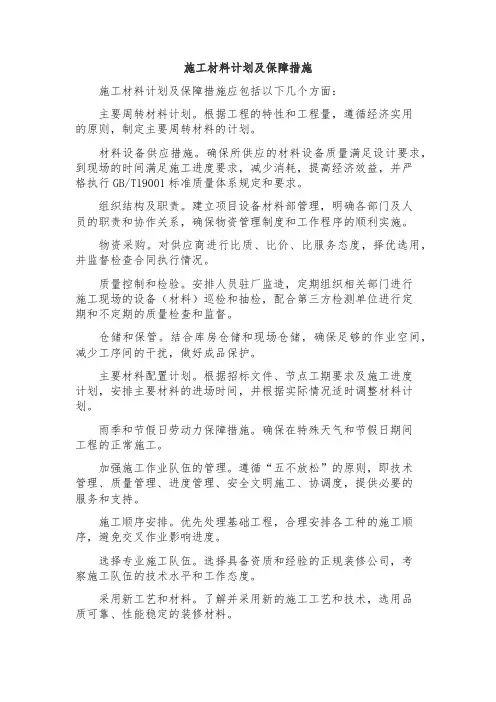 施工材料计划及保障措施

施工材料计划及保障措施应包括以下几个方面：

主要周转材料计划。根据工程的特性和工程量，遵循经济实用的原则，制定主要周转材料的计划。

材料设备供应措施。确保所供应的材料设备质量满足设计要求，到现场的时间满足施工进度要求，减少消耗，提高经济效益，并严格执行 GB/T19001 标准质量体系规定和要求。

组织结构及职责。建立项目设备材料部管理，明确各部门及人员的职责和协作关系，确保物资管理制度和工作程序的顺利实施。

物资采购。对供应商进行比质、比价、比服务态度，择优选用，并监督检查合同执行情况。

质量控制和检验。安排人员驻厂监造，定期组织相关部门进行施工现场的设备（材料）巡检和抽检，配合第三方检测单位进行定期和不定期的质量检查和监督。

仓储和保管。结合库房仓储和现场仓储，确保足够的作业空间，减少工序间的干扰，做好成品保护。

主要材料配置计划。根据招标文件、节点工期要求及施工进度计划，安排主要材料的进场时间，并根据实际情况适时调整材料计划。

雨季和节假日劳动力保障措施。确保在特殊天气和节假日期间工程的正常施工。

加强施工作业队伍的管理。遵循“五不放松”的原则，即技术管理、质量管理、进度管理、安全文明施工、协调度，提供必要的服务和支持。

施工顺序安排。优先处理基础工程，合理安排各工种的施工顺序，避免交叉作业影响进度。

选择专业施工队伍。选择具备资质和经验的正规装修公司，考察施工队伍的技术水平和工作态度。

采用新工艺和材料。了解并采用新的施工工艺和技术，选用品质可靠、性能稳定的装修材料。